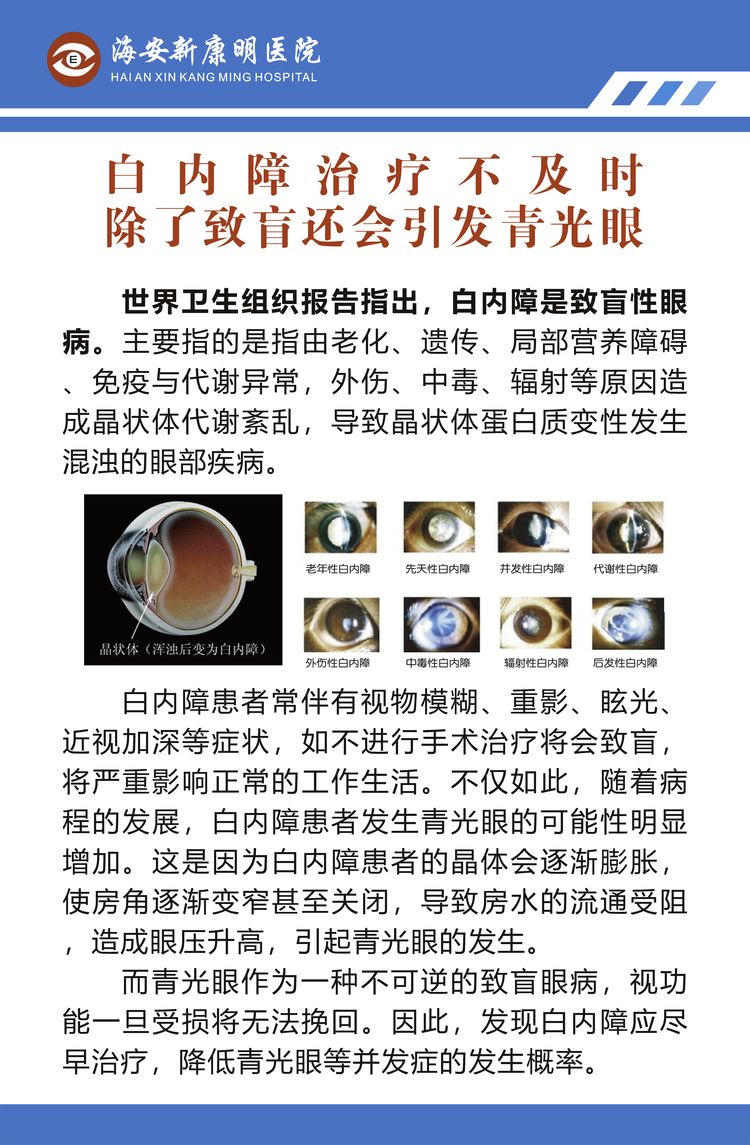 海安新康明医院
HAI AN XIN KANG MING HOSPITAL

白内障治疗不及时
除了致盲还会引发青光眼

世界卫生组织报告指出，白内障是致盲性眼病。主要指的是指由老化、遗传、局部营养障碍、免疫与代谢异常，外伤、中毒、辐射等原因造成晶状体代谢紊乱，导致晶状体蛋白质变性发生混浊的眼部疾病。

晶状体（浑浊后变为白内障）

老年性白内障
先天性白内障
并发性白内障
代谢性白内障
外伤性白内障
中毒性白内障
辐射性白内障
后发性白内障

白内障患者常伴有视物模糊、重影、眩光、近视加深等症状，如不进行手术治疗将会致盲，将严重影响正常的工作生活。不仅如此，随着病程的发展，白内障患者发生青光眼的可能性明显增加。这是因为白内障患者的晶体会逐渐膨胀，使房角逐渐变窄甚至关闭，导致房水的流通受阻，造成眼压升高，引起青光眼的发生。

而青光眼作为一种不可逆的致盲眼病，视功能一旦受损将无法挽回。因此，发现白内障应尽早治疗，降低青光眼等并发症的发生概率。